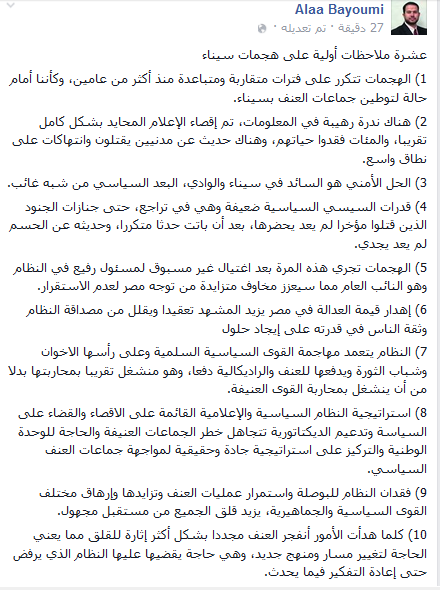 Alaa Bayoumi
27 دقيقة · تم تعديله ·

عشرة ملاحظات أولية على هجمات سيناء

1) الهجمات تتكرر على فترات متقاربة ومتباعدة منذ أكثر من عامين، وكأننا أمام حالة لتوطين جماعات العنف بسيناء.

2) هناك ندرة رهيبة في المعلومات، تم إقصاء الإعلام المحايد بشكل كامل تقريبا، والمئات فقدوا حياتهم، وهناك حديث عن مدنيين يقتلون وانتهاكات على نطاق واسع.

3) الحل الأمني هو السائد في سيناء والوادي، البعد السياسي من شبه غائب.

4) قدرات السيسي السياسية ضعيفة وهي في تراجع، حتى جنازات الجنود الذين قتلوا مؤخرا لم يعد يحضرها، بعد أن باتت حدثا متكررا، وحديثه عن الحسم لم يعد يجدي.

5) الهجمات تجري هذه المرة بعد اغتيال غير مسبوق لمسئول رفيع في النظام وهو النائب العام مما سيعزز مخاوف متزايدة من توجه مصر لعدم الاستقرار.

6) إهدار قيمة العدالة في مصر يزيد المشهد تعقيدا ويقلل من مصداقة النظام وثقة الناس في قدرته على إيجاد حلول

7) النظام يتعمد مهاجمة القوى السياسية السلمية وعلى رأسها الاخوان وشباب الثورة ويدفعها للعنف والراديكالية دفعا، وهو منشغل تقريبا بمحاربتها بدلا من أن ينشغل بمحاربة القوى العنيفة.

8) استراتيجية النظام السياسية والإعلامية القائمة على الاقصاء والقضاء على السياسة وتدعيم الديكتاتورية تتجاهل خطر الجماعات العنيفة والحاجة للوحدة الوطنية والتركيز على استراتيجية جادة وحقيقية لمواجهة جماعات العنف السياسي.

9) فقدان النظام للبوصلة واستمرار عمليات العنف وتزايدها وإرهاق مختلف القوى السياسية والجماهيرية، يزيد قلق الجميع من مستقبل مجهول.

10) كلما هدأت الأمور أنفجر العنف مجددا بشكل أكثر إثارة للقلق مما يعني الحاجة لتغيير مسار ومنهج جديد، وهي حاجة يقضيها عليها النظام الذي يرفض حتى إعادة التفكير فيما يحدث.